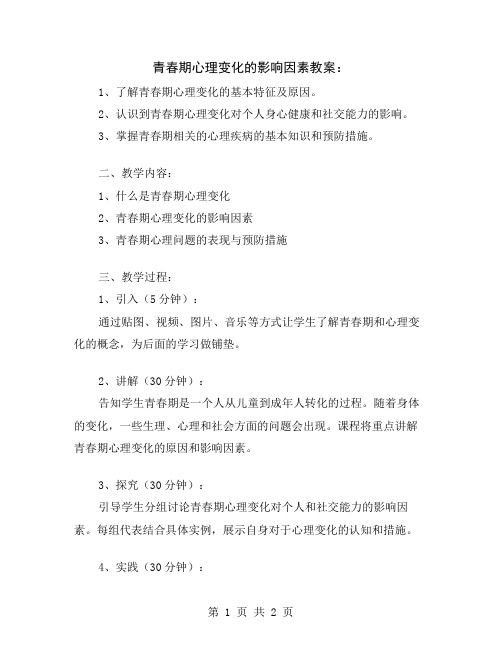 青春期心理变化的影响因素教案：

1、了解青春期心理变化的基本特征及原因。

2、认识到青春期心理变化对个人身心健康和社交能力的影响。

3、掌握青春期相关的心理疾病的基本知识和预防措施。

二、教学内容：

1、什么是青春期心理变化

2、青春期心理变化的影响因素

3、青春期心理问题的表现与预防措施

三、教学过程：

1、引入（5分钟）：

通过贴图、视频、图片、音乐等方式让学生了解青春期和心理变化的概念，为后面的学习做铺垫。

2、讲解（30分钟）：

告知学生青春期是一个人从儿童到成年人转化的过程。随着身体的变化，一些生理、心理和社会方面的问题会出现。课程将重点讲解青春期心理变化的原因和影响因素。

3、探究（30分钟）：

引导学生分组讨论青春期心理变化对个人和社交能力的影响因素。每组代表结合具体实例，展示自身对于心理变化的认知和措施。

4、实践（30分钟）：

第 1 页 共 2 页